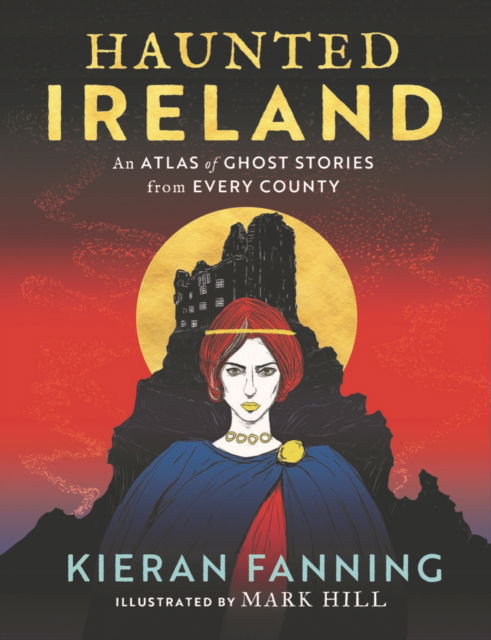 HAUNTED
IRELAND

An ATLAS of GHOST STORIES
from EVERY COUNTY

KIERAN FANNING

ILLUSTRATED BY MARK HILL